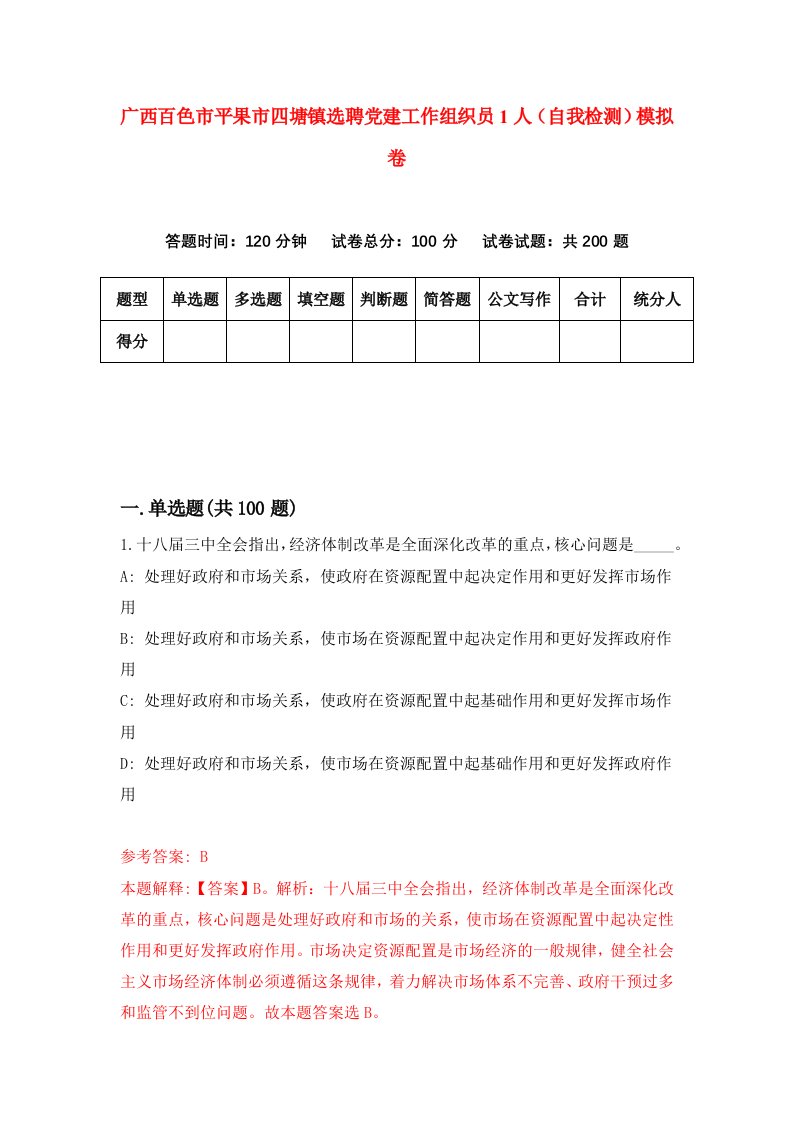 广西百色市平果市四塘镇选聘党建工作组织员1人（自我检测）模拟卷

答题时间：120分钟　试卷总分：100分　试卷试题：共200题

| 题型 | 单选题 | 多选题 | 填空题 | 判断题 | 简答题 | 公文写作 | 合计 | 统分人 |
|---|---|---|---|---|---|---|---|---|
| 得分 | | | | | | | | |

一.单选题(共100题)

1.十八届三中全会指出，经济体制改革是全面深化改革的重点，核心问题是_____。
A: 处理好政府和市场关系，使政府在资源配置中起决定作用和更好发挥市场作用
B: 处理好政府和市场关系，使市场在资源配置中起决定作用和更好发挥政府作用
C: 处理好政府和市场关系，使政府在资源配置中起基础作用和更好发挥市场作用
D: 处理好政府和市场关系，使市场在资源配置中起基础作用和更好发挥政府作用

参考答案: B
本题解释:【答案】B。解析：十八届三中全会指出，经济体制改革是全面深化改革的重点，核心问题是处理好政府和市场的关系，使市场在资源配置中起决定性作用和更好发挥政府作用。市场决定资源配置是市场经济的一般规律，健全社会主义市场经济体制必须遵循这条规律，着力解决市场体系不完善、政府干预过多和监管不到位问题。故本题答案选B。